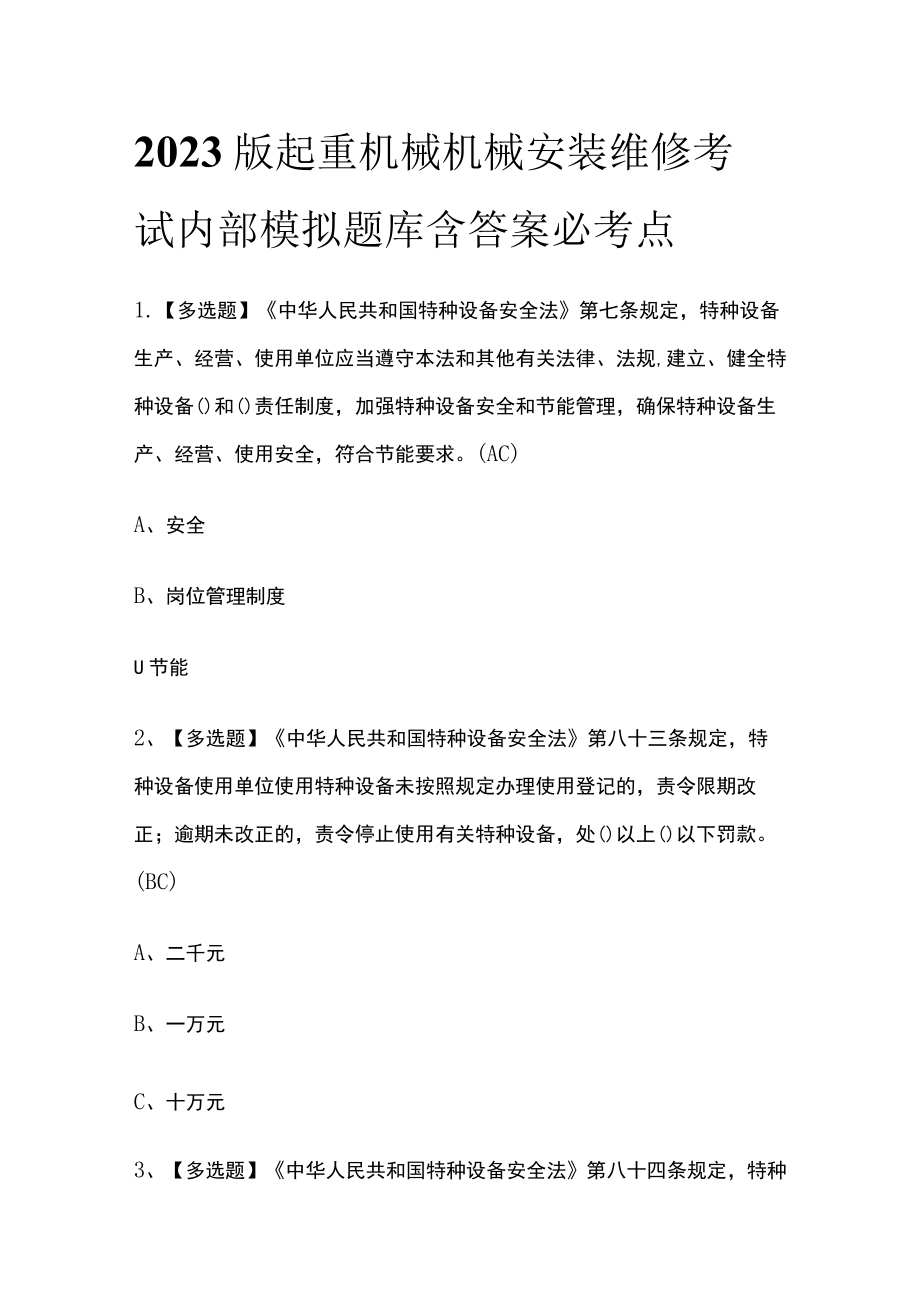 2023版起重机械机械安装维修考试内部模拟题库含答案必考点

1.【多选题】《中华人民共和国特种设备安全法》第七条规定，特种设备生产、经营、使用单位应当遵守本法和其他有关法律、法规,建立、健全特种设备()和()责任制度，加强特种设备安全和节能管理，确保特种设备生产、经营、使用安全，符合节能要求。(AC)

A、安全

B、岗位管理制度

U节能

2、【多选题】《中华人民共和国特种设备安全法》第八十三条规定，特种设备使用单位使用特种设备未按照规定办理使用登记的，责令限期改正；逾期未改正的，责令停止使用有关特种设备，处()以上()以下罚款。(BC)

A、二千元

B、一万元

C、十万元

3、【多选题】《中华人民共和国特种设备安全法》第八十四条规定，特种